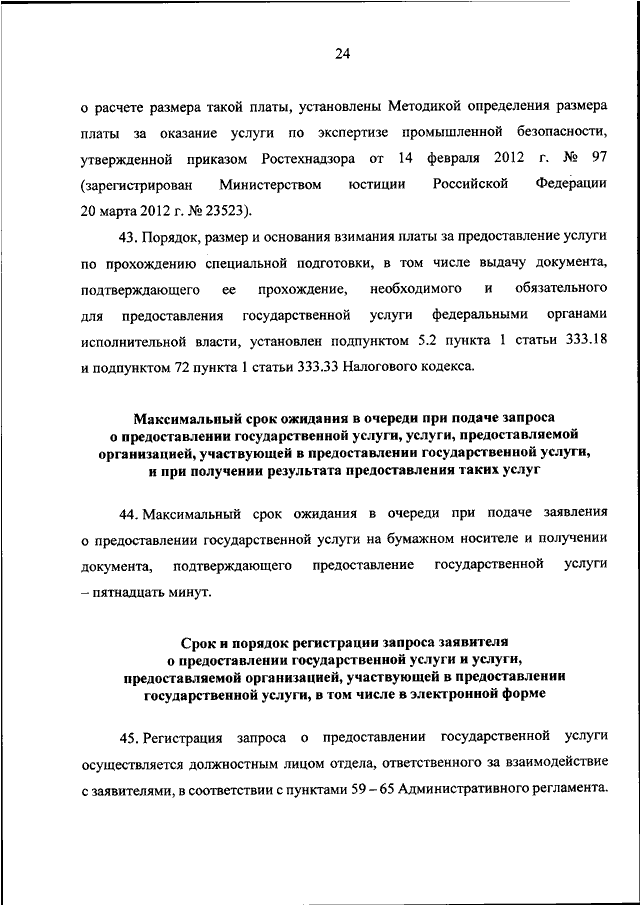 24

о расчете размера такой платы, установлены Методикой определения размера платы за оказание услуги по экспертизе промышленной безопасности, утвержденной приказом Ростехнадзора от 14 февраля 2012 г. № 97 (зарегистрирован Министерством юстиции Российской Федерации 20 марта 2012 г. № 23523).

43. Порядок, размер и основания взимания платы за предоставление услуги по прохождению специальной подготовки, в том числе выдачу документа, подтверждающего ее прохождение, необходимого и обязательного для предоставления государственной услуги федеральными органами исполнительной власти, установлен подпунктом 5.2 пункта 1 статьи 333.18 и подпунктом 72 пункта 1 статьи 333.33 Налогового кодекса.

Максимальный срок ожидания в очереди при подаче запроса о предоставлении государственной услуги, услуги, предоставляемой организацией, участвующей в предоставлении государственной услуги, и при получении результата предоставления таких услуг

44. Максимальный срок ожидания в очереди при подаче заявления о предоставлении государственной услуги на бумажном носителе и получении документа, подтверждающего предоставление государственной услуги – пятнадцать минут.

Срок и порядок регистрации запроса заявителя о предоставлении государственной услуги и услуги, предоставляемой организацией, участвующей в предоставлении государственной услуги, в том числе в электронной форме

45. Регистрация запроса о предоставлении государственной услуги осуществляется должностным лицом отдела, ответственного за взаимодействие с заявителями, в соответствии с пунктами 59 – 65 Административного регламента.